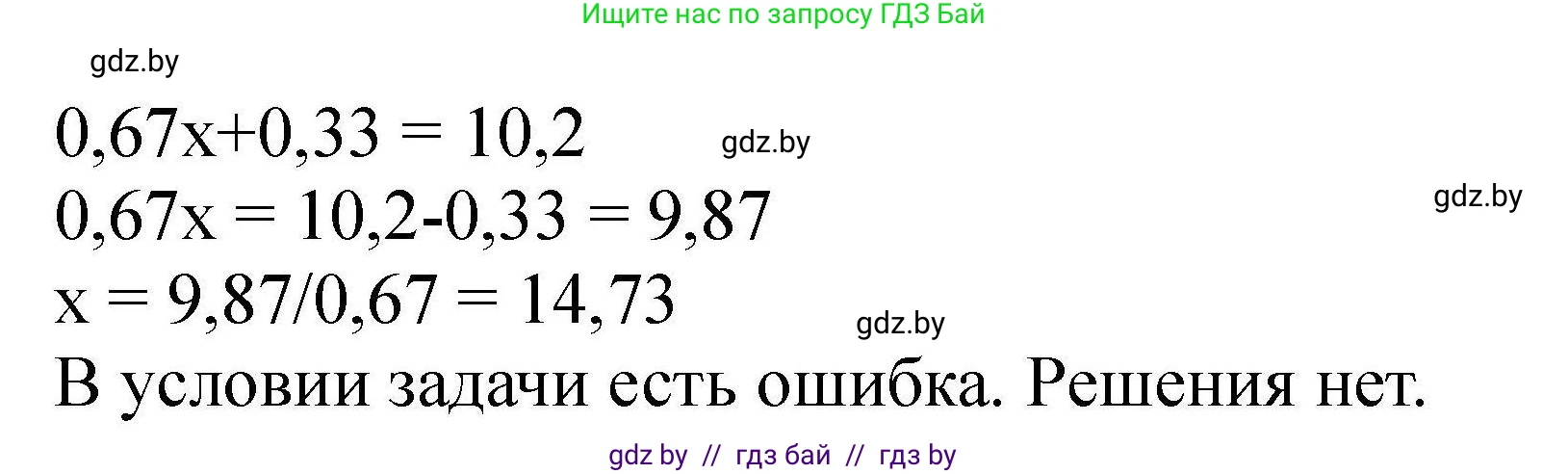 Ищите нас по запросу ГДЗ Бай

gdz.by

$0,67x+0,33 = 10,2$

gdz.by

$0,67x = 10,2-0,33 = 9,87$

gdz.by

$x = 9,87/0,67 = 14,73$

gdz.by

В условии задачи есть ошибка. Решения нет.

gdz by // гдз бай // гдз by